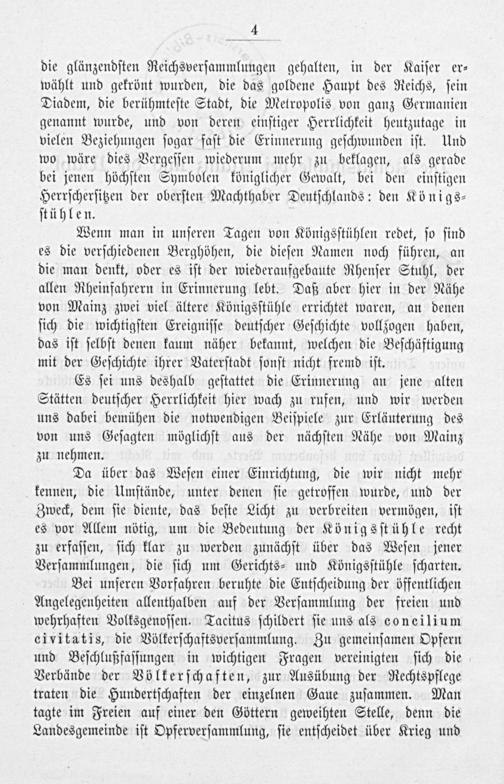 4

die glänzendsten Reichsversammlungen gehalten, in der Kaiser erwählt und gekrönt wurden, die das goldene Haupt des Reichs, sein Diadem, die berühmteste Stadt, die Metropolis von ganz Germanien genannt wurde, und von deren einstiger Herrlichkeit heutzutage in vielen Beziehungen sogar fast die Erinnerung geschwunden ist. Und wo wäre dies Vergessen wiederum mehr zu beklagen, als gerade bei jenen höchsten Symbolen königlicher Gewalt, bei den einstigen Herrschersitzen der obersten Machthaber Deutschlands: den Königsstühlen.

Wenn man in unseren Tagen von Königsstühlen redet, so sind es die verschiedenen Berghöhen, die diesen Namen noch führen, an die man denkt, oder es ist der wiederaufgebaute Rhenser Stuhl, der allen Rheinfahrern in Erinnerung lebt. Daß aber hier in der Nähe von Mainz zwei viel ältere Königsstühle errichtet waren, an denen sich die wichtigsten Ereignisse deutscher Geschichte vollzogen haben, das ist selbst denen kaum näher bekannt, welchen die Beschäftigung mit der Geschichte ihrer Vaterstadt sonst nicht fremd ist.

Es sei uns deshalb gestattet die Erinnerung an jene alten Stätten deutscher Herrlichkeit hier wach zu rufen, und wir werden uns dabei bemühen die notwendigen Beispiele zur Erläuterung des von uns Gesagten möglichst aus der nächsten Nähe von Mainz zu nehmen.

Da über das Wesen einer Einrichtung, die wir nicht mehr kennen, die Umstände, unter denen sie getroffen wurde, und der Zweck, dem sie diente, das beste Licht zu verbreiten vermögen, ist es vor Allem nötig, um die Bedeutung der Königsstühle recht zu erfassen, sich klar zu werden zunächst über das Wesen jener Versammlungen, die sich um Gerichts- und Königsstühle scharten.

Bei unseren Vorfahren beruhte die Entscheidung der öffentlichen Angelegenheiten allenthalben auf der Versammlung der freien und wehrhaften Volksgenossen. Tacitus schildert sie uns als concilium civitatis, die Völkerschaftsversammlung. Zu gemeinsamen Opfern und Beschlußfassungen in wichtigen Fragen vereinigten sich die Verbände der Völkerschaften, zur Ausübung der Rechtspflege traten die Hundertschaften der einzelnen Gaue zusammen. Man tagte im Freien auf einer den Göttern geweihten Stelle, denn die Landesgemeinde ist Opferversammlung, sie entscheidet über Krieg und